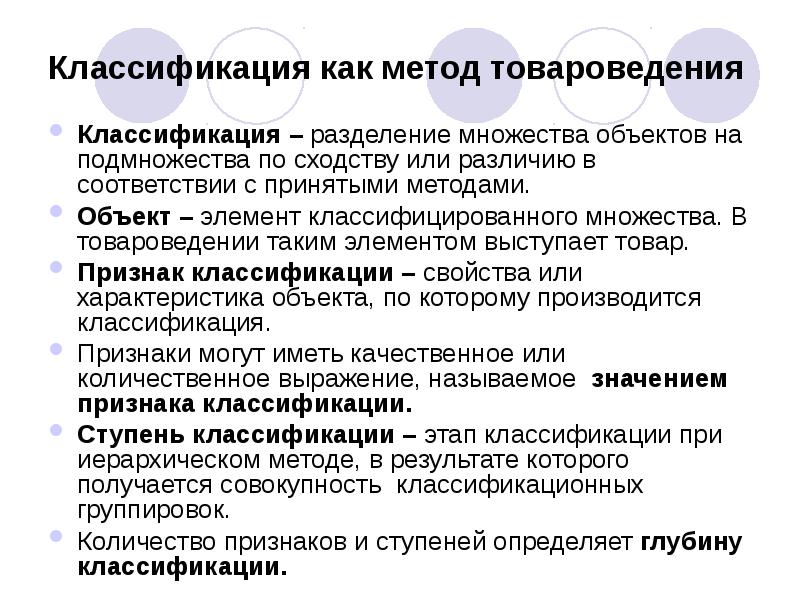 Классификация как метод товароведения

Классификация – разделение множества объектов на подмножества по сходству или различию в соответствии с принятыми методами.

Объект – элемент классифицированного множества. В товароведении таким элементом выступает товар.

Признак классификации – свойства или характеристика объекта, по которому производится классификация.

Признаки могут иметь качественное или количественное выражение, называемое значением признака классификации.

Ступень классификации – этап классификации при иерархическом методе, в результате которого получается совокупность классификационных группировок.

Количество признаков и ступеней определяет глубину классификации.